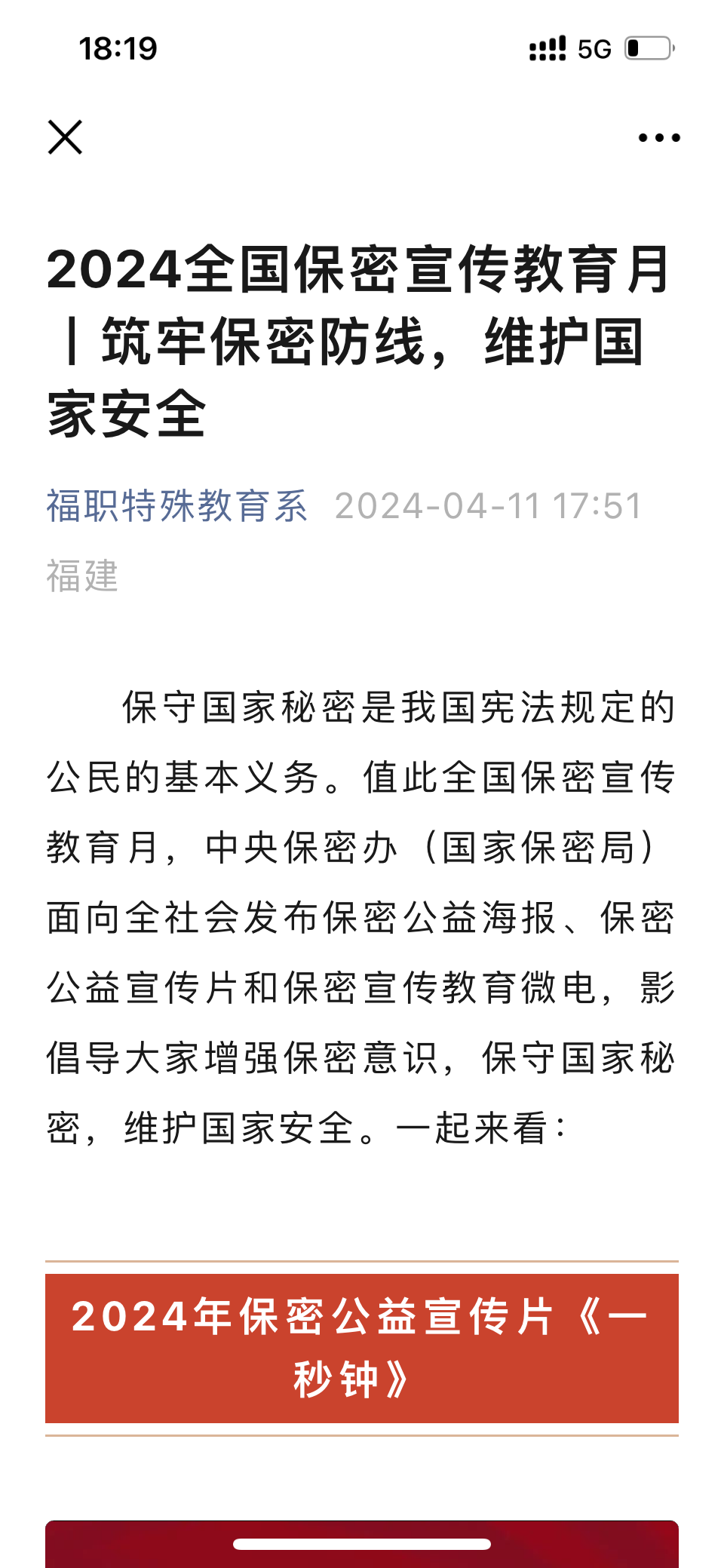 18:19

5G

2024全国保密宣传教育月丨筑牢保密防线，维护国家安全

福职特殊教育系 2024-04-11 17:51

福建

保守国家秘密是我国宪法规定的公民的基本义务。值此全国保密宣传教育月，中央保密办（国家保密局）面向全社会发布保密公益海报、保密公益宣传片和保密宣传教育微电，影倡导大家增强保密意识，保守国家秘密，维护国家安全。一起来看：

2024年保密公益宣传片《一秒钟》